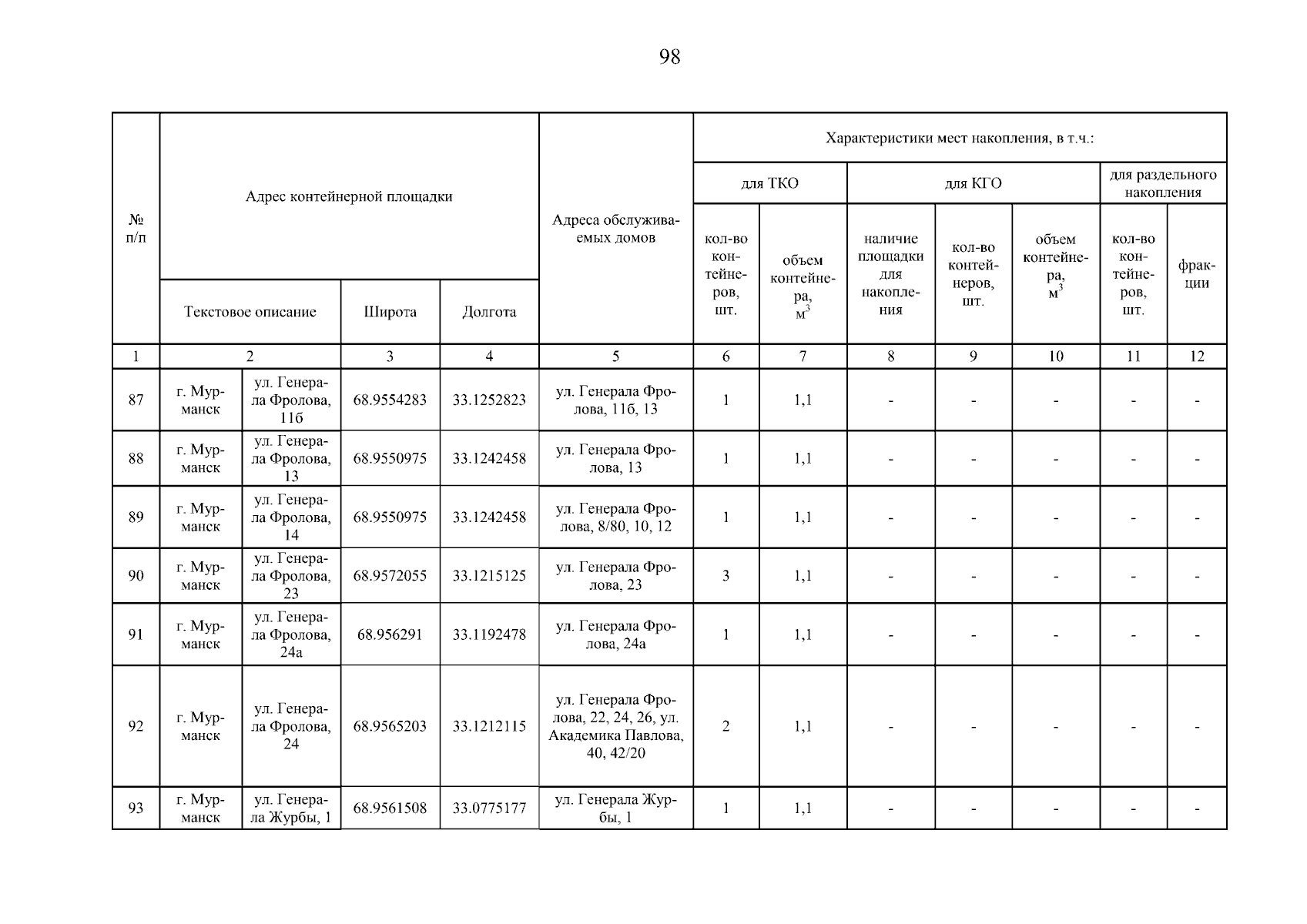 98

| № п/п | Адрес контейнерной площадки | | | | Адреса обслуживаемых домов | Характеристики мест накопления, в т.ч.: | | | | | | |
|---|---|---|---|---|---|---|---|---|---|---|---|---|
| | | | | | | для ТКО | | для КГО | | | для раздельного накопления | |
| | Текстовое описание | | Широта | Долгота | | кол-во контейнеров, шт. | объем контейнера, $м^3$ | наличие площадки для накопления | кол-во контейнеров, шт. | объем контейнера, $м^3$ | кол-во контейнеров, шт. | фракции |
| 1 | 2 | | 3 | 4 | 5 | 6 | 7 | 8 | 9 | 10 | 11 | 12 |
| 87 | г. Мурманск | ул. Генерала Фролова, 11б | 68.9554283 | 33.1252823 | ул. Генерала Фролова, 11б, 13 | 1 | 1,1 | - | - | - | - | - |
| 88 | г. Мурманск | ул. Генерала Фролова, 13 | 68.9550975 | 33.1242458 | ул. Генерала Фролова, 13 | 1 | 1,1 | - | - | - | - | - |
| 89 | г. Мурманск | ул. Генерала Фролова, 14 | 68.9550975 | 33.1242458 | ул. Генерала Фролова, 8/80, 10, 12 | 1 | 1,1 | - | - | - | - | - |
| 90 | г. Мурманск | ул. Генерала Фролова, 23 | 68.9572055 | 33.1215125 | ул. Генерала Фролова, 23 | 3 | 1,1 | - | - | - | - | - |
| 91 | г. Мурманск | ул. Генерала Фролова, 24а | 68.956291 | 33.1192478 | ул. Генерала Фролова, 24а | 1 | 1,1 | - | - | - | - | - |
| 92 | г. Мурманск | ул. Генерала Фролова, 24 | 68.9565203 | 33.1212115 | ул. Генерала Фролова, 22, 24, 26, ул. Академика Павлова, 40, 42/20 | 2 | 1,1 | - | - | - | - | - |
| 93 | г. Мурманск | ул. Генерала Журбы, 1 | 68.9561508 | 33.0775177 | ул. Генерала Журбы, 1 | 1 | 1,1 | - | - | - | - | - |